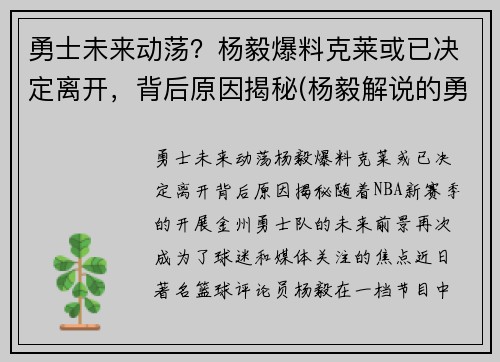 勇士未来动荡？杨毅爆料克莱或已决定离开，背后原因揭秘(杨毅解说的勇

勇士未来动荡杨毅爆料克莱或已决定离开背后原因揭秘随着NBA新赛季的开展金州勇士队的未来前景再次成为了球迷和媒体关注的焦点近日著名篮球评论员杨毅在一档节目中